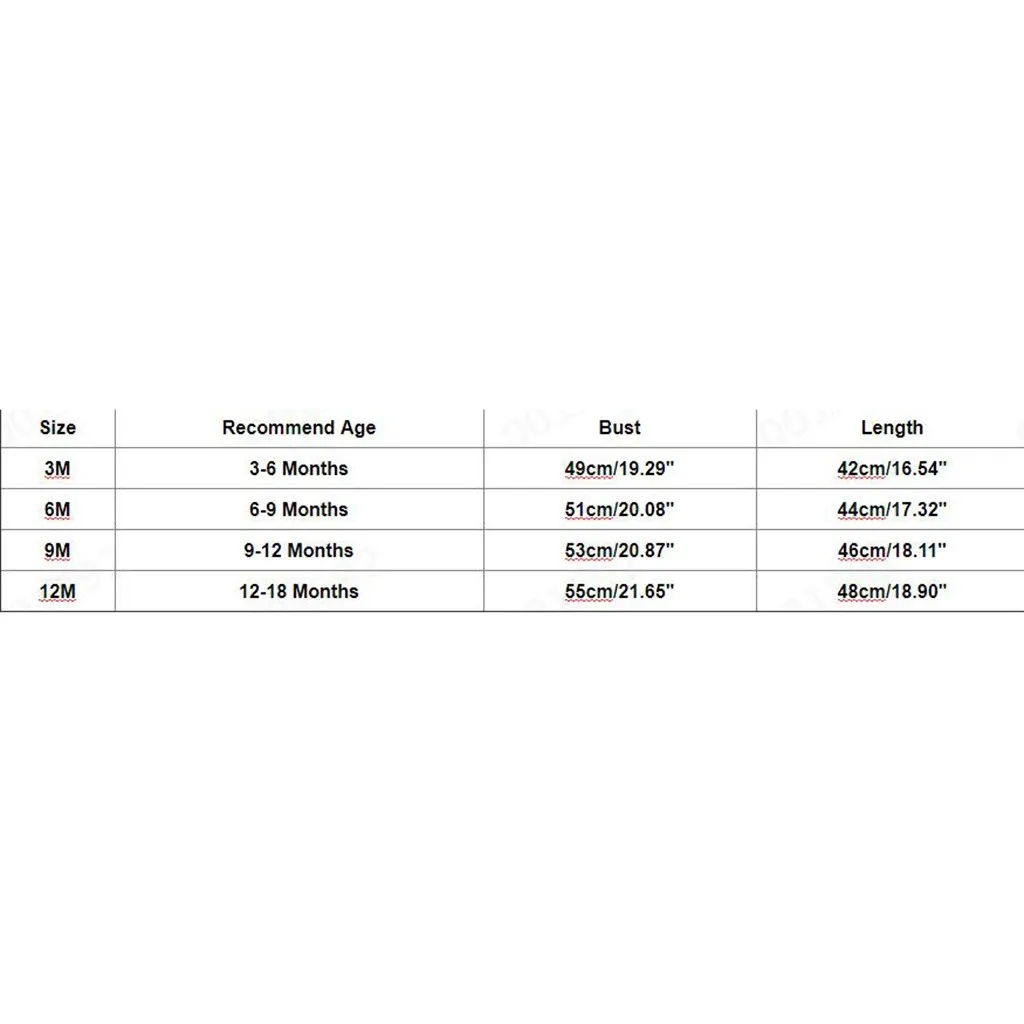 | Size | Recommend Age | Bust | Length |
|---|---|---|---|
| 3M | 3-6 Months | 49cm/19.29" | 42cm/16.54" |
| 6M | 6-9 Months | 51cm/20.08" | 44cm/17.32" |
| 9M | 9-12 Months | 53cm/20.87" | 46cm/18.11" |
| 12M | 12-18 Months | 55cm/21.65" | 48cm/18.90" |